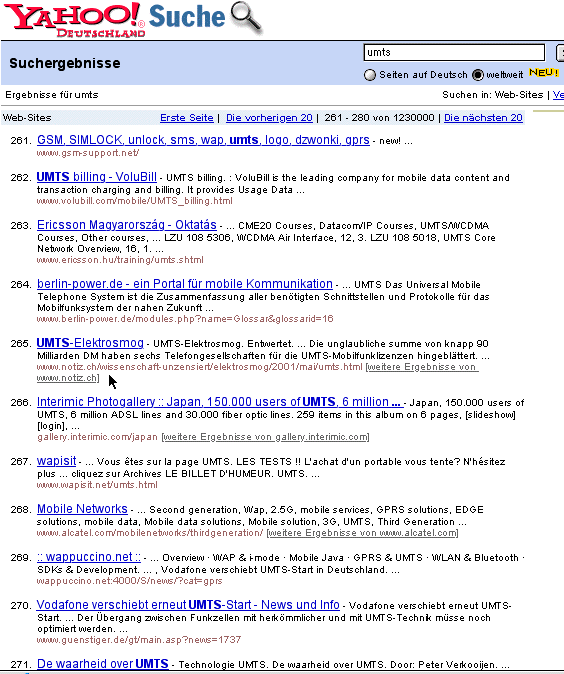 YAHOO! DEUTSCHLAND Suche

Suchergebnisse

umts

Seiten auf Deutsch weltweit NEU!

Ergebnisse für umts

Suchen in: Web-Sites | Ve

Web-Sites

Erste Seite | Die vorherigen 20 | 261 - 280 von 1230000 | Die nächsten 20

261. GSM, SIMLOCK, unlock, sms, wap, umts, logo, dzwonki, gprs - new! ...
www.gsm-support.net/

262. UMTS billing - VoluBill - UMTS billing. : VoluBill is the leading company for mobile data content and transaction charging and billing. It provides Usage Data ...
www.volubill.com/mobile/UMTS_billing.html

263. Ericsson Magyarország - Oktatás - ... CME20 Courses, Datacom/IP Courses, UMTS/WCDMA Courses, Other courses, ... LZU 108 5306, WCDMA Air Interface, 12, 3. LZU 108 5018, UMTS Core Network Overview, 16, 1. ...
www.ericsson.hu/training/umts.shtml

264. berlin-power.de - ein Portal für mobile Kommunikation - ... UMTS Das Universal Mobile Telephone System ist die Zusammenfassung aller benötigten Schnittstellen und Protokolle für das Mobilfunksystem der nahen Zukunft ...
www.berlin-power.de/modules.php?name=Glossar&glossarid=16

265. UMTS-Elektrosmog - UMTS-Elektrosmog. Entwertet. ... Die unglaubliche summe von knapp 90 Milliarden DM haben sechs Telefongesellschaften für die UMTS-Mobilfunklizenzen hingeblättert. ...
www.notiz.ch/wissenschaft-unzensiert/elektrosmog/2001/mai/umts.html [weitere Ergebnisse von www.notiz.ch]

266. Interimic Photogallery :: Japan, 150.000 users of UMTS, 6 million ... - Japan, 150.000 users of UMTS, 6 million ADSL lines and 30.000 fiber optic lines. 259 items in this album on 6 pages, [slideshow] [login], ...
gallery.interimic.com/japan [weitere Ergebnisse von gallery.interimic.com]

267. wapisit - ... Vous êtes sur la page UMTS. LES TESTS !! L'achat d'un portable vous tente? N'hésitez plus ... cliquez sur Archives LE BILLET D'HUMEUR. UMTS. ...
www.wapisit.net/umts.html

268. Mobile Networks - ... Second generation, Wap, 2.5G, mobile services, GPRS solutions, EDGE solutions, mobile data, Mobile data solutions, Mobile solution, 3G, UMTS, Third Generation ...
www.alcatel.com/mobilenetworks/thirdgeneration/ [weitere Ergebnisse von www.alcatel.com]

269. :: wappuccino.net :: - ... Overview · WAP & i-mode · Mobile Java · GPRS & UMTS · WLAN & Bluetooth · SDKs & Development. ... , Vodafone verschiebt UMTS-Start in Deutschland. ...
wappuccino.net:4000/S/news/?cat=gprs

270. Vodafone verschiebt erneut UMTS-Start - News und Info - Vodafone verschiebt erneut UMTS-Start. ... Der Übergang zwischen Funkzellen mit herkömmlicher und mit UMTS-Technik müsse noch optimiert werden. ...
www.guenstiger.de/gt/main.asp?news=1737

271. De waarheid over UMTS - Technologie UMTS. De waarheid over UMTS. Door: Peter Verkooijen. ...